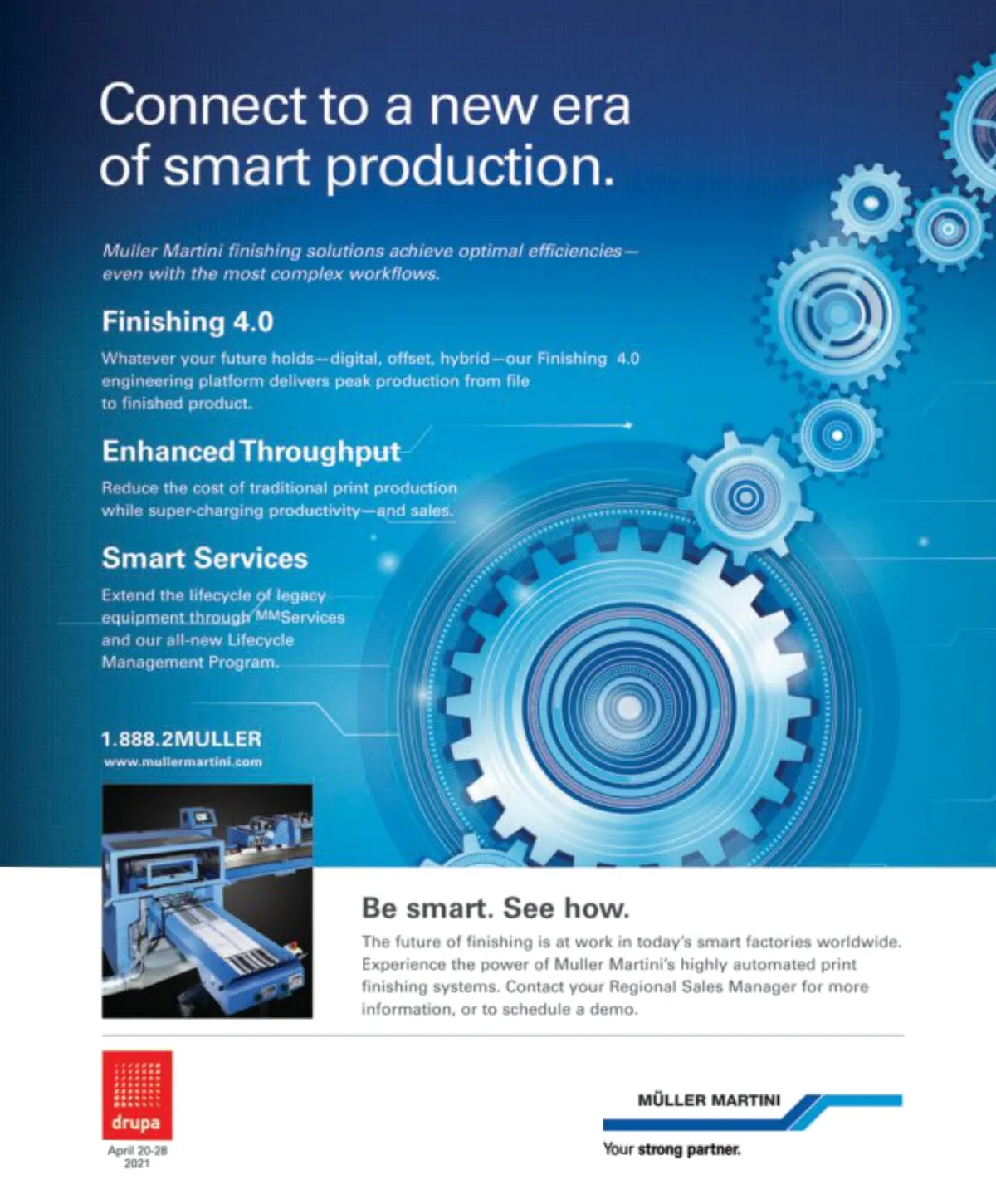 Connect to a new era of smart production.

Muller Martini finishing solutions achieve optimal efficiencies—even with the most complex workflows.

Finishing 4.0

Whatever your future holds—digital, offset, hybrid—our Finishing 4.0 engineering platform delivers peak production from file to finished product.

Enhanced Throughput

Reduce the cost of traditional print production while super-charging productivity—and sales.

Smart Services

Extend the lifecycle of legacy equipment through MMServices and our all-new Lifecycle Management Program.

1.888.2MULLER
www.mullermartini.com

Be smart. See how.

The future of finishing is at work in today's smart factories worldwide. Experience the power of Muller Martini's highly automated print finishing systems. Contact your Regional Sales Manager for more information, or to schedule a demo.

drupa
April 20-28
2021

MÜLLER MARTINI
Your strong partner.